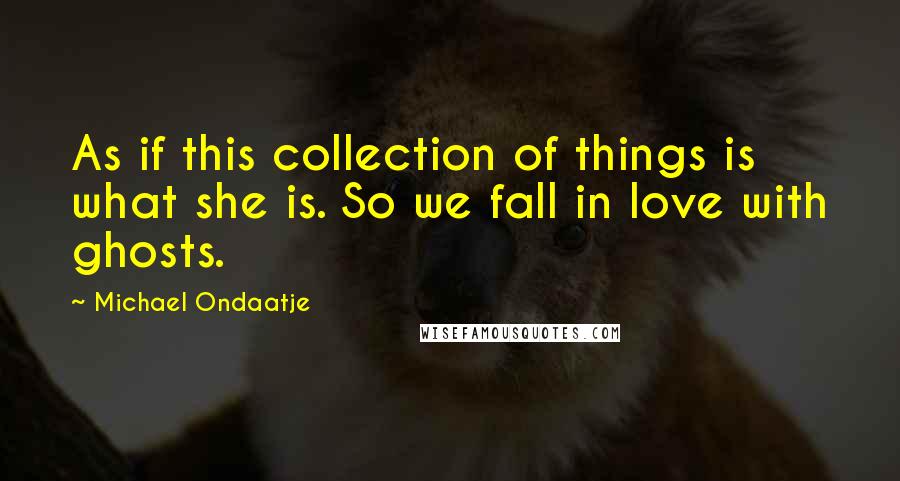 As if this collection of things is what she is. So we fall in love with ghosts.

~ Michael Ondaatje

WISEFAMOUSQUOTES.COM